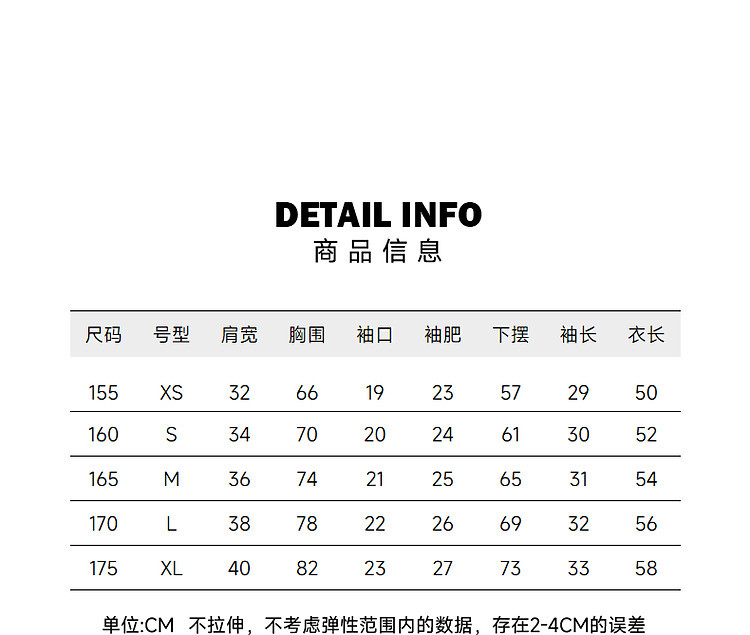 DETAIL INFO
商品信息

| 尺码 | 号型 | 肩宽 | 胸围 | 袖口 | 袖肥 | 下摆 | 袖长 | 衣长 |
|---|---|---|---|---|---|---|---|---|
| 155 | XS | 32 | 66 | 19 | 23 | 57 | 29 | 50 |
| 160 | S | 34 | 70 | 20 | 24 | 61 | 30 | 52 |
| 165 | M | 36 | 74 | 21 | 25 | 65 | 31 | 54 |
| 170 | L | 38 | 78 | 22 | 26 | 69 | 32 | 56 |
| 175 | XL | 40 | 82 | 23 | 27 | 73 | 33 | 58 |

单位:CM 不拉伸，不考虑弹性范围内的数据，存在2-4CM的误差